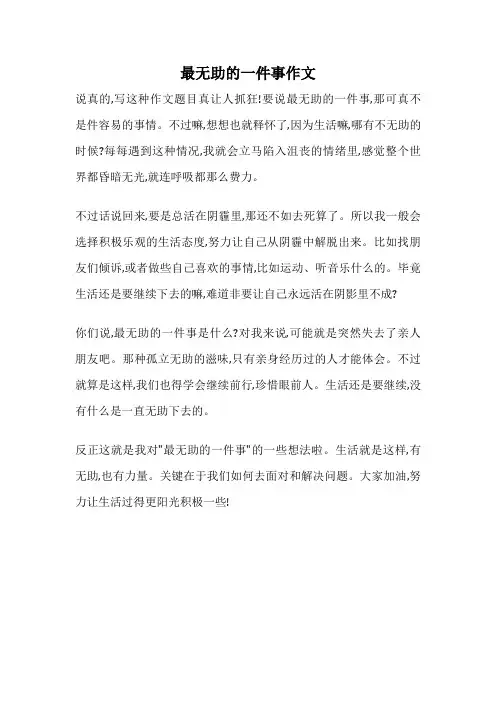 最无助的一件事作文

说真的,写这种作文题目真让人抓狂!要说最无助的一件事,那可真不是件容易的事情。不过嘛,想想也就释怀了,因为生活嘛,哪有不无助的时候?每每遇到这种情况,我就会立马陷入沮丧的情绪里,感觉整个世界都昏暗无光,就连呼吸都那么费力。

不过话说回来,要是总活在阴霾里,那还不如去死算了。所以我一般会选择积极乐观的生活态度,努力让自己从阴霾中解脱出来。比如找朋友们倾诉,或者做些自己喜欢的事情,比如运动、听音乐什么的。毕竟生活还是要继续下去的嘛,难道非要让自己永远活在阴影里不成?

你们说,最无助的一件事是什么?对我来说,可能就是突然失去了亲人朋友吧。那种孤立无助的滋味,只有亲身经历过的人才能体会。不过就算是这样,我们也得学会继续前行,珍惜眼前人。生活还是要继续,没有什么是一直无助下去的。

反正这就是我对"最无助的一件事"的一些想法啦。生活就是这样,有无助,也有力量。关键在于我们如何去面对和解决问题。大家加油,努力让生活过得更阳光积极一些!